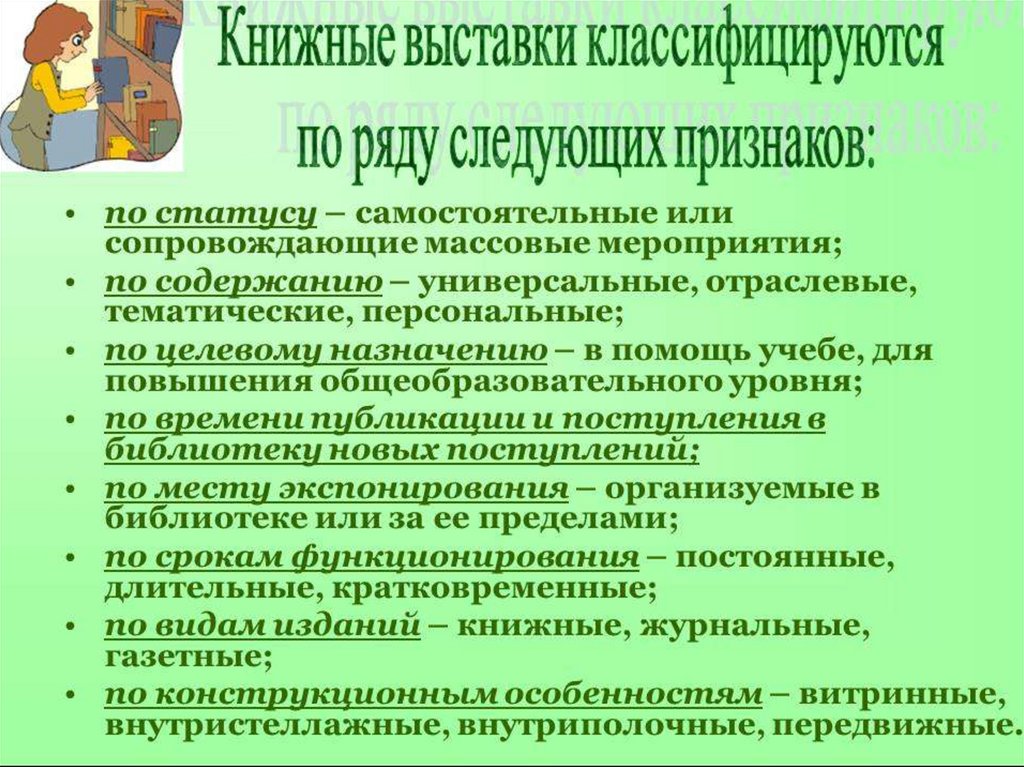 Книжные выставки классифицируются по ряду следующих признаков:

• по статусу – самостоятельные или сопровождающие массовые мероприятия;
• по содержанию – универсальные, отраслевые, тематические, персональные;
• по целевому назначению – в помощь учебе, для повышения общеобразовательного уровня;
• по времени публикации и поступления в библиотеку новых поступлений;
• по месту экспонирования – организуемые в библиотеке или за ее пределами;
• по срокам функционирования – постоянные, длительные, кратковременные;
• по видам изданий – книжные, журнальные, газетные;
• по конструкционным особенностям – витринные, внутристеллажные, внутриполочные, передвижные.